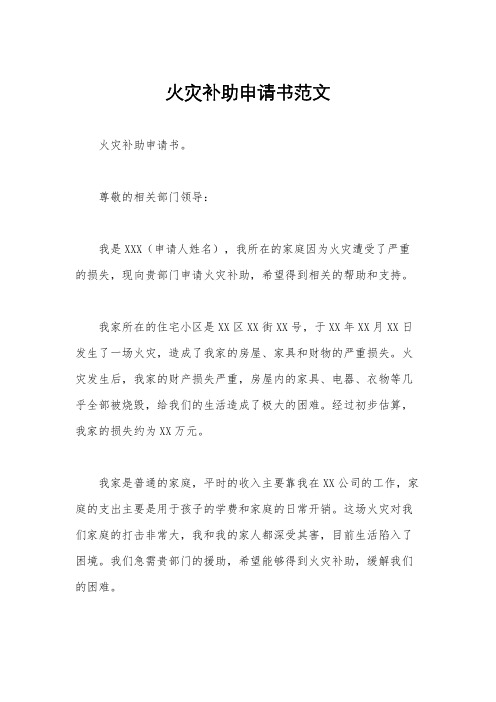 火灾补助申请书范文

火灾补助申请书。

尊敬的相关部门领导：

我是XXX（申请人姓名），我所在的家庭因为火灾遭受了严重的损失，现向贵部门申请火灾补助，希望得到相关的帮助和支持。

我家所在的住宅小区是XX区XX街XX号，于XX年XX月XX日发生了一场火灾，造成了我家的房屋、家具和财物的严重损失。火灾发生后，我家的财产损失严重，房屋内的家具、电器、衣物等几乎全部被烧毁，给我们的生活造成了极大的困难。经过初步估算，我家的损失约为XX万元。

我家是普通的家庭，平时的收入主要靠我在XX公司的工作，家庭的支出主要是用于孩子的学费和家庭的日常开销。这场火灾对我们家庭的打击非常大，我和我的家人都深受其害，目前生活陷入了困境。我们急需贵部门的援助，希望能够得到火灾补助，缓解我们的困难。